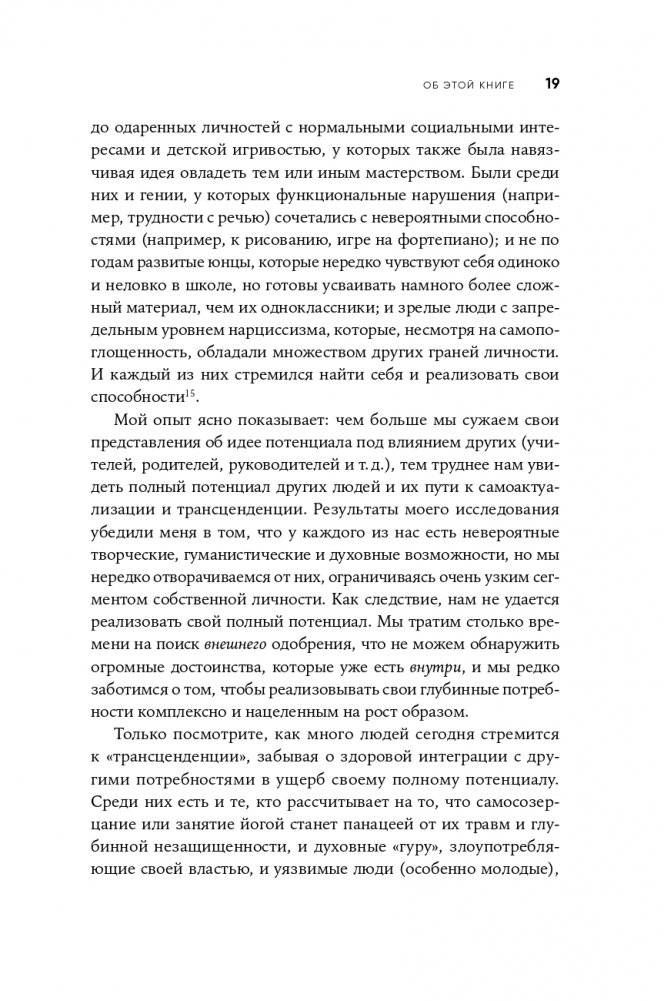 ОБ ЭТОЙ КНИГЕ 19

до одаренных личностей с нормальными социальными интересами и детской игривостью, у которых также была навязчивая идея овладеть тем или иным мастерством. Были среди них и гении, у которых функциональные нарушения (например, трудности с речью) сочетались с невероятными способностями (например, к рисованию, игре на фортепиано); и не по годам развитые юнцы, которые нередко чувствуют себя одиноко и неловко в школе, но готовы усваивать намного более сложный материал, чем их одноклассники; и зрелые люди с запредельным уровнем нарциссизма, которые, несмотря на самопоглощенность, обладали множеством других граней личности. И каждый из них стремился найти себя и реализовать свои способности$^{15}$.

Мой опыт ясно показывает: чем больше мы сужаем свои представления об идее потенциала под влиянием других (учителей, родителей, руководителей и т. д.), тем труднее нам увидеть полный потенциал других людей и их пути к самоактуализации и трансценденции. Результаты моего исследования убедили меня в том, что у каждого из нас есть невероятные творческие, гуманистические и духовные возможности, но мы нередко отворачиваемся от них, ограничиваясь очень узким сегментом собственной личности. Как следствие, нам не удается реализовать свой полный потенциал. Мы тратим столько времени на поиск внешнего одобрения, что не можем обнаружить огромные достоинства, которые уже есть внутри, и мы редко заботимся о том, чтобы реализовывать свои глубинные потребности комплексно и нацеленным на рост образом.

Только посмотрите, как много людей сегодня стремится к «трансценденции», забывая о здоровой интеграции с другими потребностями в ущерб своему полному потенциалу. Среди них есть и те, кто рассчитывает на то, что самосозерцание или занятие йогой станет панацеей от их травм и глубинной незащищенности, и духовные «гуру», злоупотребляющие своей властью, и уязвимые люди (особенно молодые),